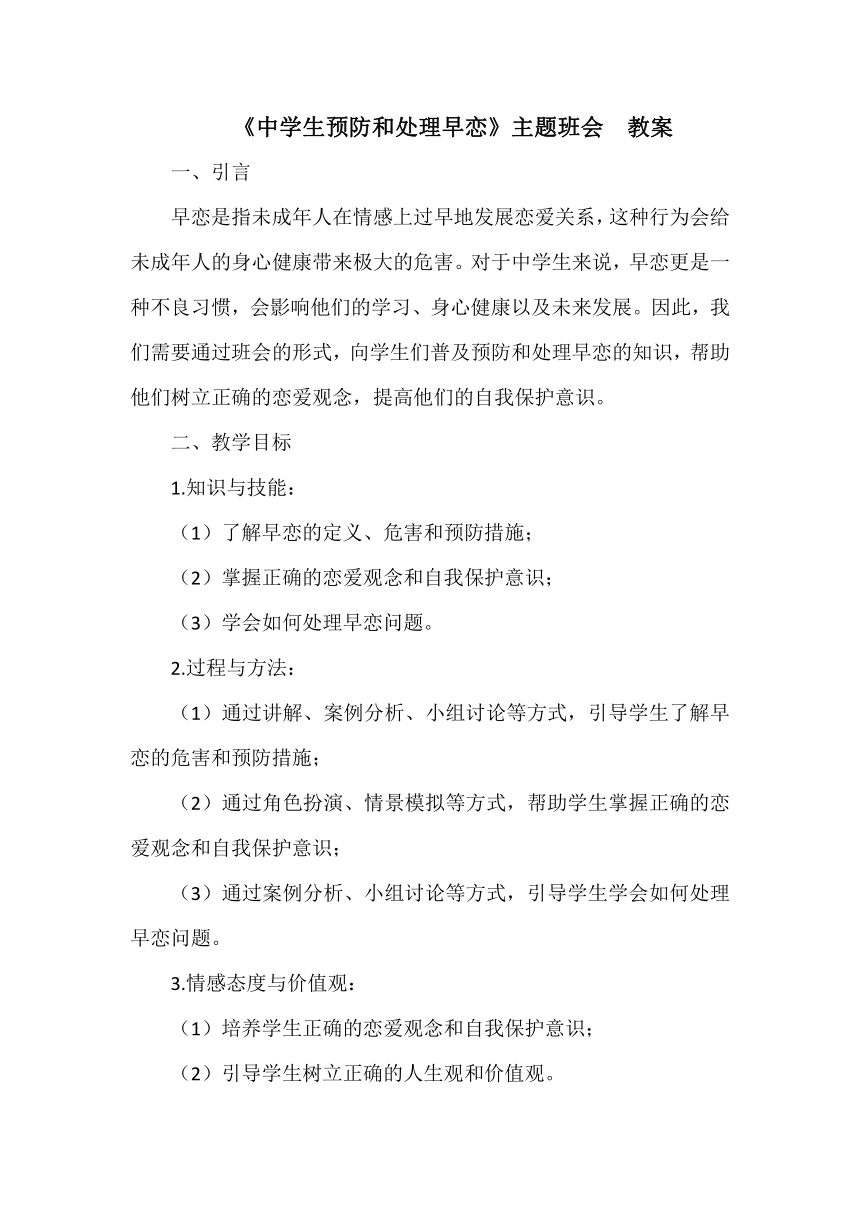 《中学生预防和处理早恋》主题班会 教案

一、引言

早恋是指未成年人在情感上过早地发展恋爱关系，这种行为会给未成年人的身心健康带来极大的危害。对于中学生来说，早恋更是一种不良习惯，会影响他们的学习、身心健康以及未来发展。因此，我们需要通过班会的形式，向学生们普及预防和处理早恋的知识，帮助他们树立正确的恋爱观念，提高他们的自我保护意识。

二、教学目标

1.知识与技能：

（1）了解早恋的定义、危害和预防措施；

（2）掌握正确的恋爱观念和自我保护意识；

（3）学会如何处理早恋问题。

2.过程与方法：

（1）通过讲解、案例分析、小组讨论等方式，引导学生了解早恋的危害和预防措施；

（2）通过角色扮演、情景模拟等方式，帮助学生掌握正确的恋爱观念和自我保护意识；

（3）通过案例分析、小组讨论等方式，引导学生学会如何处理早恋问题。

3.情感态度与价值观：

（1）培养学生正确的恋爱观念和自我保护意识；

（2）引导学生树立正确的人生观和价值观。